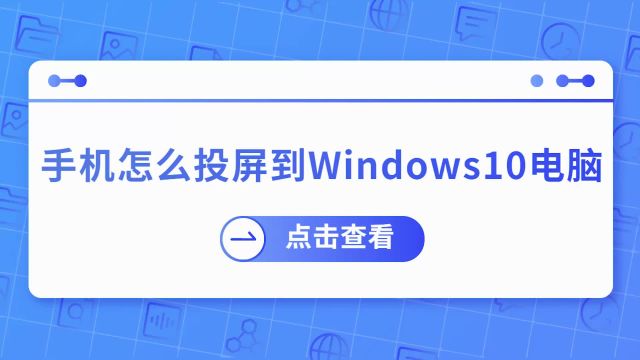 手机怎么投屏到Windows10电脑

点击查看